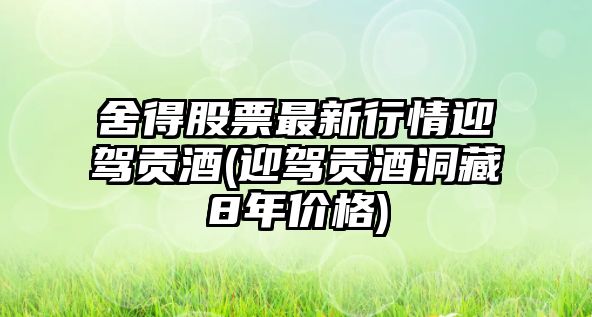 舍得股票最新行情迎驾贡酒(迎驾贡酒洞藏8年价格)